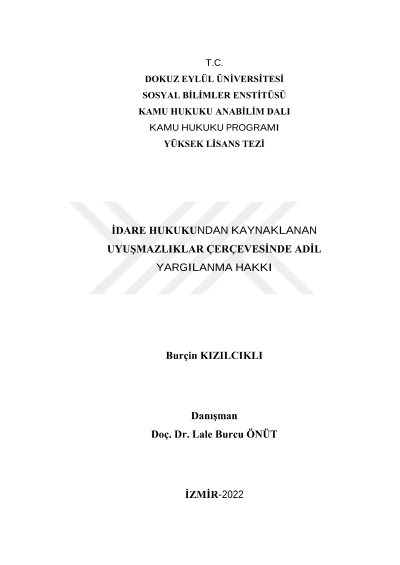 T.C.
DOKUZ EYLÜL ÜNİVERSİTESİ
SOSYAL BİLİMLER ENSTİTÜSÜ
KAMU HUKUKU ANABİLİM DALI
KAMU HUKUKU PROGRAMI
YÜKSEK LİSANS TEZİ

İDARE HUKUKUNDAN KAYNAKLANAN UYUŞMAZLIKLAR ÇERÇEVESİNDE ADİL YARGILANMA HAKKI

Burçin KIZILCIKLI

Danışman
Doç. Dr. Lale Burcu ÖNÜT

İZMİR-2022